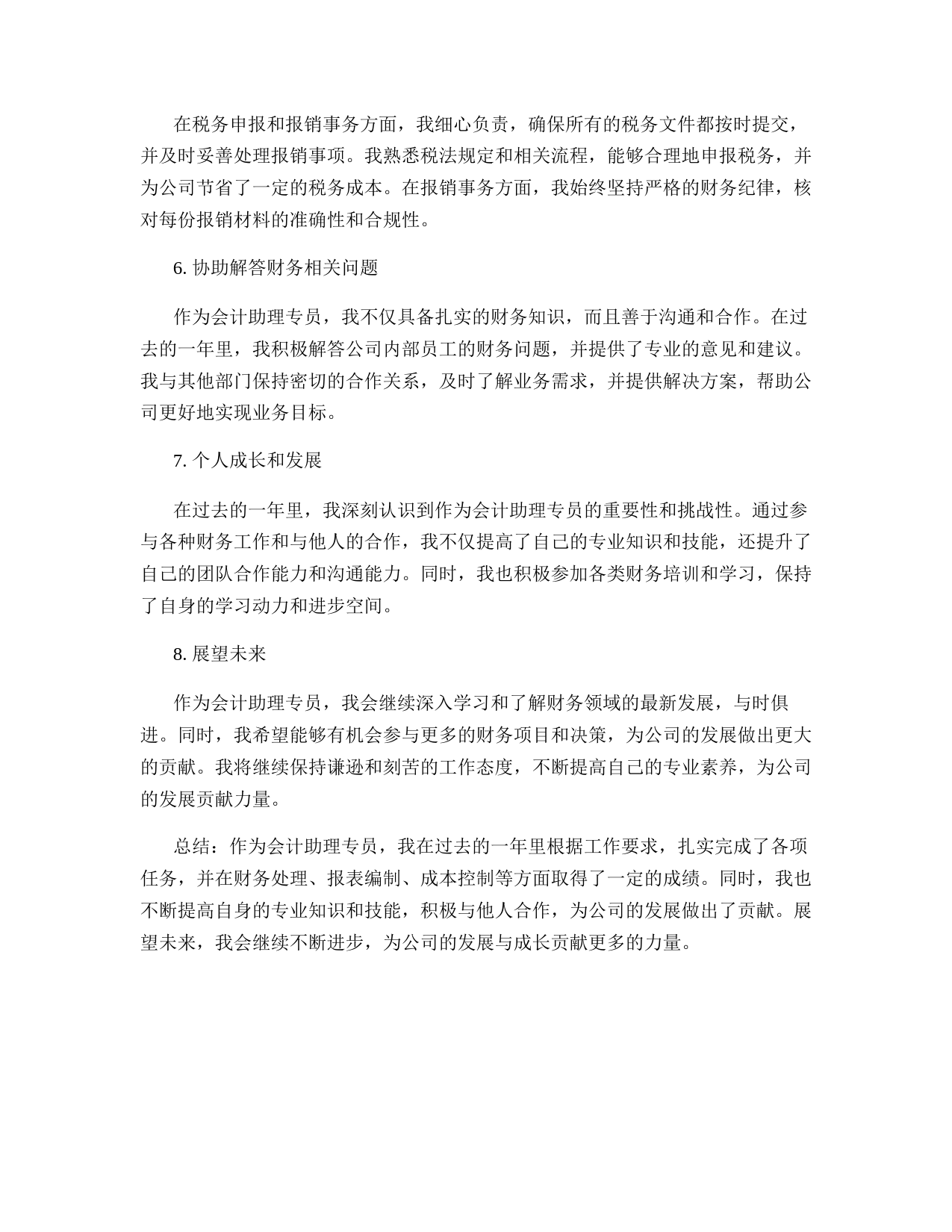 在税务申报和报销事务方面，我细心负责，确保所有的税务文件都按时提交，并及时妥善处理报销事项。我熟悉税法规定和相关流程，能够合理地申报税务，并为公司节省了一定的税务成本。在报销事务方面，我始终坚持严格的财务纪律，核对每份报销材料的准确性和合规性。

6. 协助解答财务相关问题

作为会计助理专员，我不仅具备扎实的财务知识，而且善于沟通和合作。在过去的一年里，我积极解答公司内部员工的财务问题，并提供了专业的意见和建议。我与其他部门保持密切的合作关系，及时了解业务需求，并提供解决方案，帮助公司更好地实现业务目标。

7. 个人成长和发展

在过去的一年里，我深刻认识到作为会计助理专员的重要性和挑战性。通过参与各种财务工作和与他人的合作，我不仅提高了自己的专业知识和技能，还提升了自己的团队合作能力和沟通能力。同时，我也积极参加各类财务培训和学习，保持了自身的学习动力和进步空间。

8. 展望未来

作为会计助理专员，我会继续深入学习和了解财务领域的最新发展，与时俱进。同时，我希望能够有机会参与更多的财务项目和决策，为公司的发展做出更大的贡献。我将继续保持谦逊和刻苦的工作态度，不断提高自己的专业素养，为公司的发展贡献力量。

总结：作为会计助理专员，我在过去的一年里根据工作要求，扎实完成了各项任务，并在财务处理、报表编制、成本控制等方面取得了一定的成绩。同时，我也不断提高自身的专业知识和技能，积极与他人合作，为公司的发展做出了贡献。展望未来，我会继续不断进步，为公司的发展与成长贡献更多的力量。